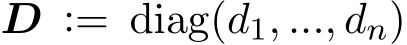 $\boldsymbol{D} := \operatorname{diag}(d_1, ..., d_n)$